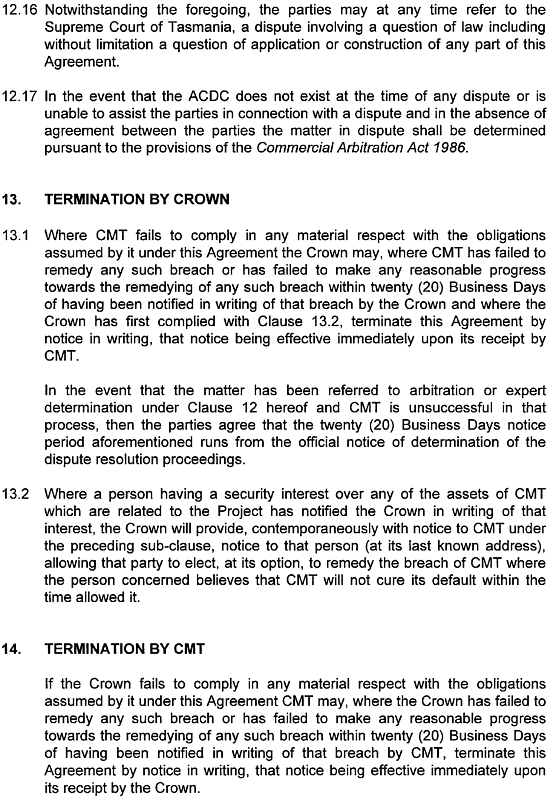 12.16 Notwithstanding the foregoing, the parties may at any time refer to the Supreme Court of Tasmania, a dispute involving a question of law including without limitation a question of application or construction of any part of this Agreement.

12.17 In the event that the ACDC does not exist at the time of any dispute or is unable to assist the parties in connection with a dispute and in the absence of agreement between the parties the matter in dispute shall be determined pursuant to the provisions of the Commercial Arbitration Act 1986.

13. TERMINATION BY CROWN

13.1 Where CMT fails to comply in any material respect with the obligations assumed by it under this Agreement the Crown may, where CMT has failed to remedy any such breach or has failed to make any reasonable progress towards the remedying of any such breach within twenty (20) Business Days of having been notified in writing of that breach by the Crown and where the Crown has first complied with Clause 13.2, terminate this Agreement by notice in writing, that notice being effective immediately upon its receipt by CMT.

In the event that the matter has been referred to arbitration or expert determination under Clause 12 hereof and CMT is unsuccessful in that process, then the parties agree that the twenty (20) Business Days notice period aforementioned runs from the official notice of determination of the dispute resolution proceedings.

13.2 Where a person having a security interest over any of the assets of CMT which are related to the Project has notified the Crown in writing of that interest, the Crown will provide, contemporaneously with notice to CMT under the preceding sub-clause, notice to that person (at its last known address), allowing that party to elect, at its option, to remedy the breach of CMT where the person concerned believes that CMT will not cure its default within the time allowed it.

14. TERMINATION BY CMT

If the Crown fails to comply in any material respect with the obligations assumed by it under this Agreement CMT may, where the Crown has failed to remedy any such breach or has failed to make any reasonable progress towards the remedying of any such breach within twenty (20) Business Days of having been notified in writing of that breach by CMT, terminate this Agreement by notice in writing, that notice being effective immediately upon its receipt by the Crown.